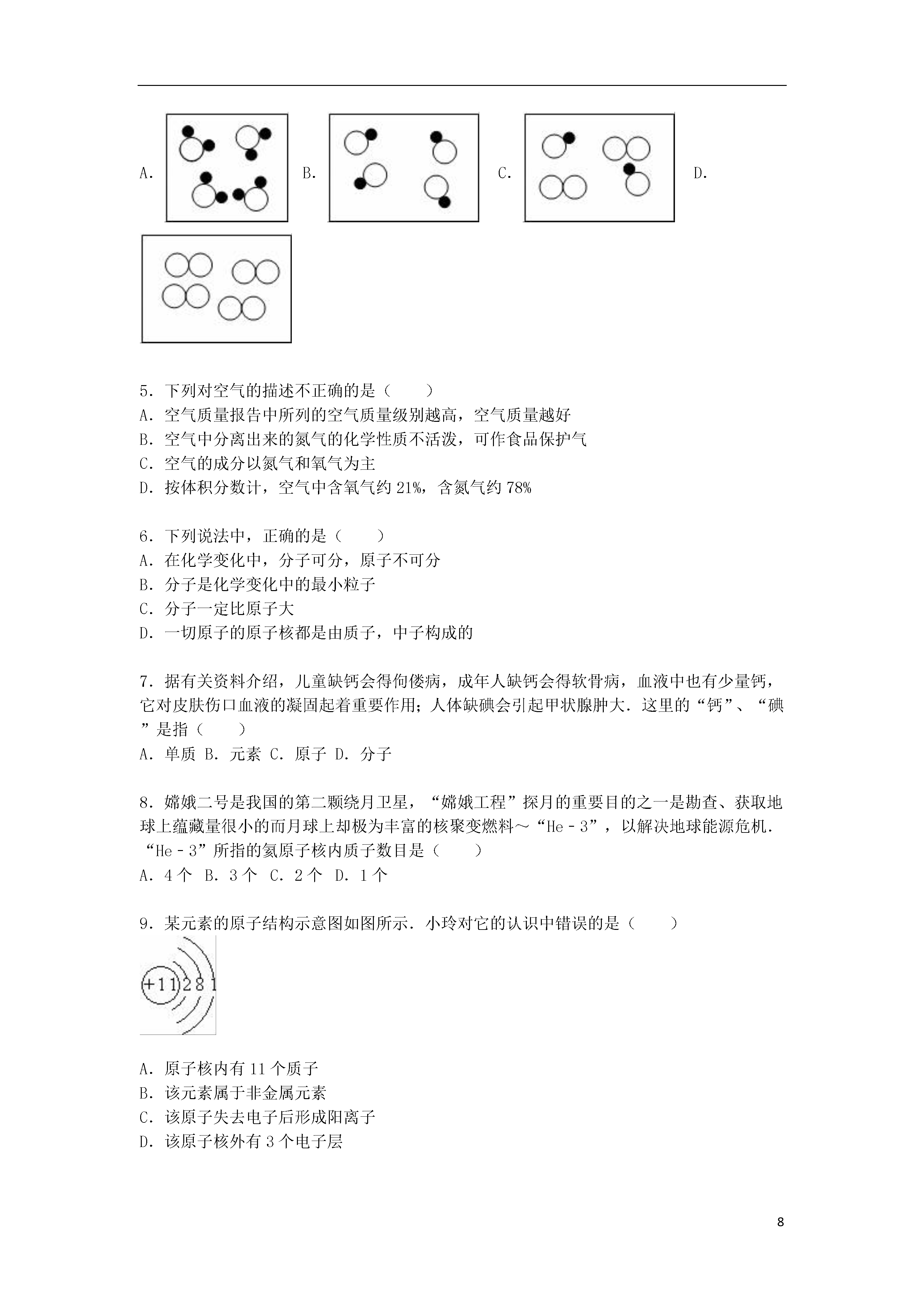 A. B. C. D.

5．下列对空气的描述不正确的是（　　）
A．空气质量报告中所列的空气质量级别越高，空气质量越好
B．空气中分离出来的氮气的化学性质不活泼，可作食品保护气
C．空气的成分以氮气和氧气为主
D．按体积分数计，空气中含氧气约 21%，含氮气约 78%

6．下列说法中，正确的是（　　）
A．在化学变化中，分子可分，原子不可分
B．分子是化学变化中的最小粒子
C．分子一定比原子大
D．一切原子的原子核都是由质子，中子构成的

7．据有关资料介绍，儿童缺钙会得佝偻病，成年人缺钙会得软骨病，血液中也有少量钙，它对皮肤伤口血液的凝固起着重要作用；人体缺碘会引起甲状腺肿大．这里的“钙”、“碘”是指（　　）
A．单质 B．元素 C．原子 D．分子

8．嫦娥二号是我国的第二颗绕月卫星，“嫦娥工程”探月的重要目的之一是勘查、获取地球上蕴藏量很小的而月球上却极为丰富的核聚变燃料～“He－3”，以解决地球能源危机．“He－3”所指的氦原子核内质子数目是（　　）
A．4 个 B．3 个 C．2 个 D．1 个

9．某元素的原子结构示意图如图所示．小玲对它的认识中错误的是（　　）

+11 2 8 1

A．原子核内有 11 个质子
B．该元素属于非金属元素
C．该原子失去电子后形成阳离子
D．该原子核外有 3 个电子层

8